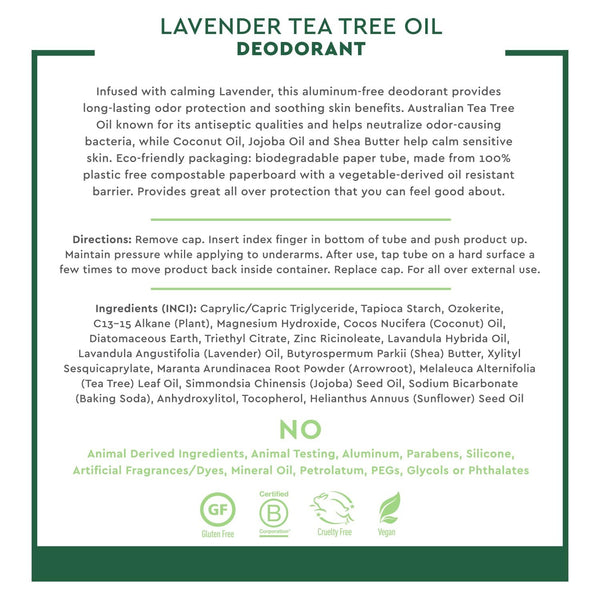 LAVENDER TEA TREE OIL
DEODORANT

Infused with calming Lavender, this aluminum-free deodorant provides long-lasting odor protection and soothing skin benefits. Australian Tea Tree Oil known for its antiseptic qualities and helps neutralize odor-causing bacteria, while Coconut Oil, Jojoba Oil and Shea Butter help calm sensitive skin. Eco-friendly packaging: biodegradable paper tube, made from 100% plastic free compostable paperboard with a vegetable-derived oil resistant barrier. Provides great all over protection that you can feel good about.

Directions: Remove cap. Insert index finger in bottom of tube and push product up. Maintain pressure while applying to underarms. After use, tap tube on a hard surface a few times to move product back inside container. Replace cap. For all over external use.

Ingredients (INCI): Caprylic/Capric Triglyceride, Tapioca Starch, Ozokerite, C13-15 Alkane (Plant), Magnesium Hydroxide, Cocos Nucifera (Coconut) Oil, Diatomaceous Earth, Triethyl Citrate, Zinc Ricinoleate, Lavandula Hybrida Oil, Lavandula Angustifolia (Lavender) Oil, Butyrospermum Parkii (Shea) Butter, Xylityl Sesquicaprylate, Maranta Arundinacea Root Powder (Arrowroot), Melaleuca Alternifolia (Tea Tree) Leaf Oil, Simmondsia Chinensis (Jojoba) Seed Oil, Sodium Bicarbonate (Baking Soda), Anhydroxylitol, Tocopherol, Helianthus Annuus (Sunflower) Seed Oil

NO
Animal Derived Ingredients, Animal Testing, Aluminum, Parabens, Silicone, Artificial Fragrances/Dyes, Mineral Oil, Petrolatum, PEGs, Glycols or Phthalates

GF
Gluten Free
Certified
B
Corporation
Cruelty Free
Vegan